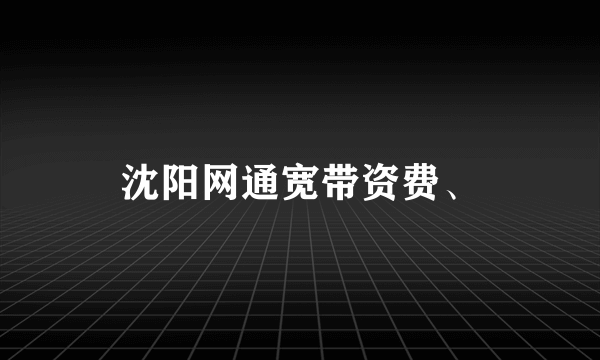 沈阳网通宽带资费、